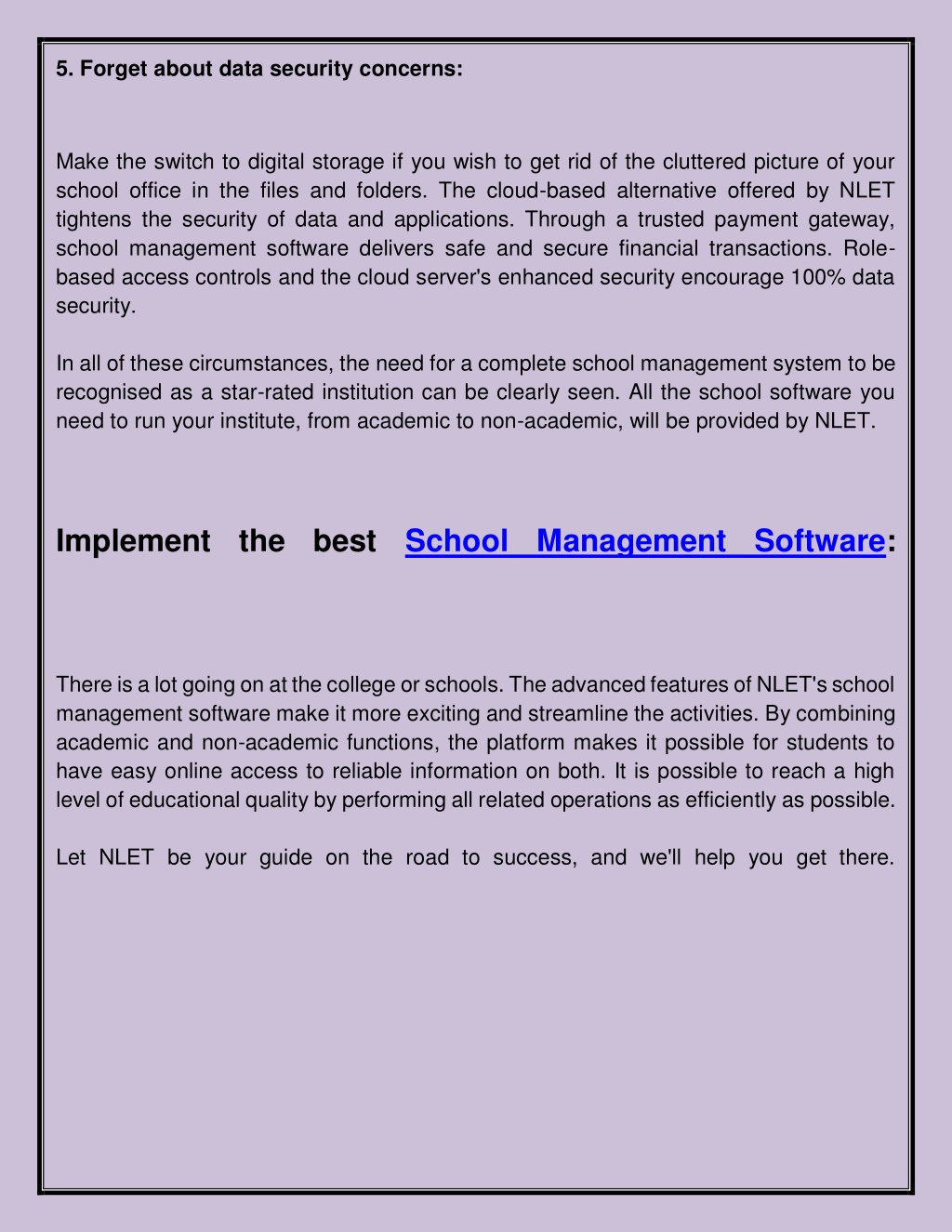 5. Forget about data security concerns:

Make the switch to digital storage if you wish to get rid of the cluttered picture of your school office in the files and folders. The cloud-based alternative offered by NLET tightens the security of data and applications. Through a trusted payment gateway, school management software delivers safe and secure financial transactions. Role-based access controls and the cloud server's enhanced security encourage 100% data security.

In all of these circumstances, the need for a complete school management system to be recognised as a star-rated institution can be clearly seen. All the school software you need to run your institute, from academic to non-academic, will be provided by NLET.

Implement the best School Management Software:

There is a lot going on at the college or schools. The advanced features of NLET's school management software make it more exciting and streamline the activities. By combining academic and non-academic functions, the platform makes it possible for students to have easy online access to reliable information on both. It is possible to reach a high level of educational quality by performing all related operations as efficiently as possible.

Let NLET be your guide on the road to success, and we'll help you get there.